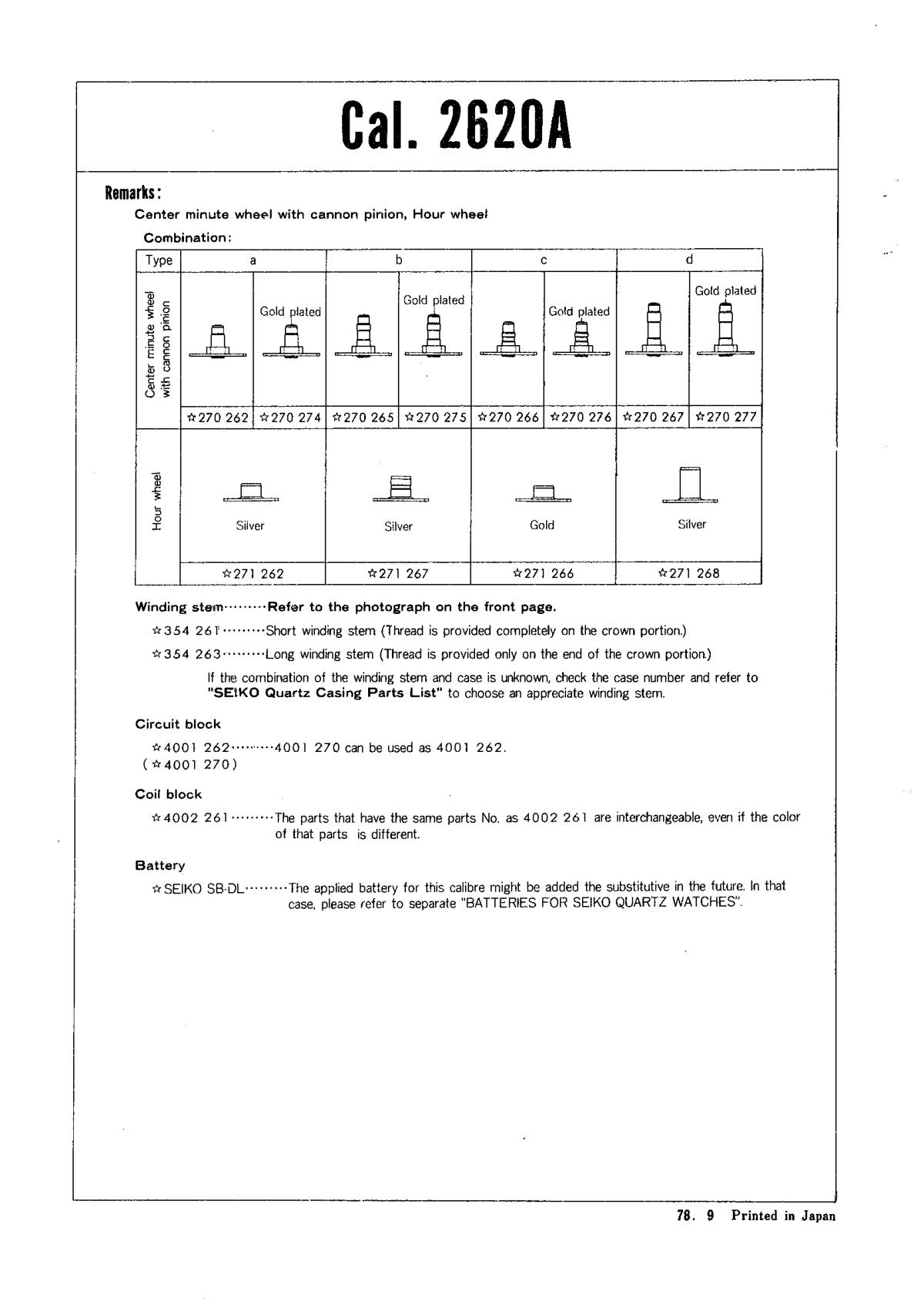 Cal. 2620A

Remarks:

Center minute wheel with cannon pinion, Hour wheel

Combination:

| Type | a | | b | | c | | d | |
|---|---|---|---|---|---|---|---|---|
| Center minute wheel with cannon pinion | | Gold plated | | Gold plated | | Gold plated | | Gold plated |
| | ☆270 262 | ☆270 274 | ☆270 265 | ☆270 275 | ☆270 266 | ☆270 276 | ☆270 267 | ☆270 277 |
| Hour wheel | Silver | | Silver | | Gold | | Silver | |
| | ☆271 262 | | ☆271 267 | | ☆271 266 | | ☆271 268 | |

Winding stem·········Refer to the photograph on the front page.

☆354 261·········Short winding stem (Thread is provided completely on the crown portion.)

☆354 263·········Long winding stem (Thread is provided only on the end of the crown portion.)

If the combination of the winding stem and case is unknown, check the case number and refer to "SEIKO Quartz Casing Parts List" to choose an appreciate winding stem.

Circuit block

☆4001 262·········4001 270 can be used as 4001 262.
(☆4001 270)

Coil block

☆4002 261·········The parts that have the same parts No. as 4002 261 are interchangeable, even if the color of that parts is different.

Battery

☆SEIKO SB-DL·········The applied battery for this calibre might be added the substitutive in the future. In that case, please refer to separate "BATTERIES FOR SEIKO QUARTZ WATCHES".

78. 9 Printed in Japan